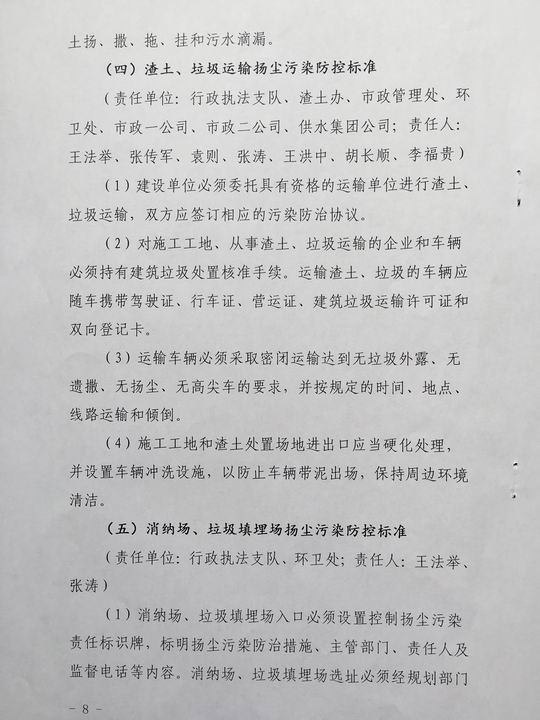 土扬、撒、拖、挂和污水滴漏。

（四）渣土、垃圾运输扬尘污染防控标准

（责任单位：行政执法支队、渣土办、市政管理处、环卫处、市政一公司、市政二公司、供水集团公司；责任人：王法举、张传军、袁则、张涛、王洪中、胡长顺、李福贵）

（1）建设单位必须委托具有资格的运输单位进行渣土、垃圾运输，双方应签订相应的污染防治协议。

（2）对施工工地、从事渣土、垃圾运输的企业和车辆必须持有建筑垃圾处置核准手续。运输渣土、垃圾的车辆应随车携带驾驶证、行车证、营运证、建筑垃圾运输许可证和双向登记卡。

（3）运输车辆必须采取密闭运输达到无垃圾外露、无遗撒、无扬尘、无高尖车的要求，并按规定的时间、地点、线路运输和倾倒。

（4）施工工地和渣土处置场地进出口应当硬化处理，并设置车辆冲洗设施，以防止车辆带泥出场，保持周边环境清洁。

（五）消纳场、垃圾填埋场扬尘污染防控标准

（责任单位：行政执法支队、环卫处；责任人：王法举、张涛）

（1）消纳场、垃圾填埋场入口必须设置控制扬尘污染责任标识牌，标明扬尘污染防治措施、主管部门、责任人及监督电话等内容。消纳场、垃圾填埋场选址必须经规划部门

－ 8 －